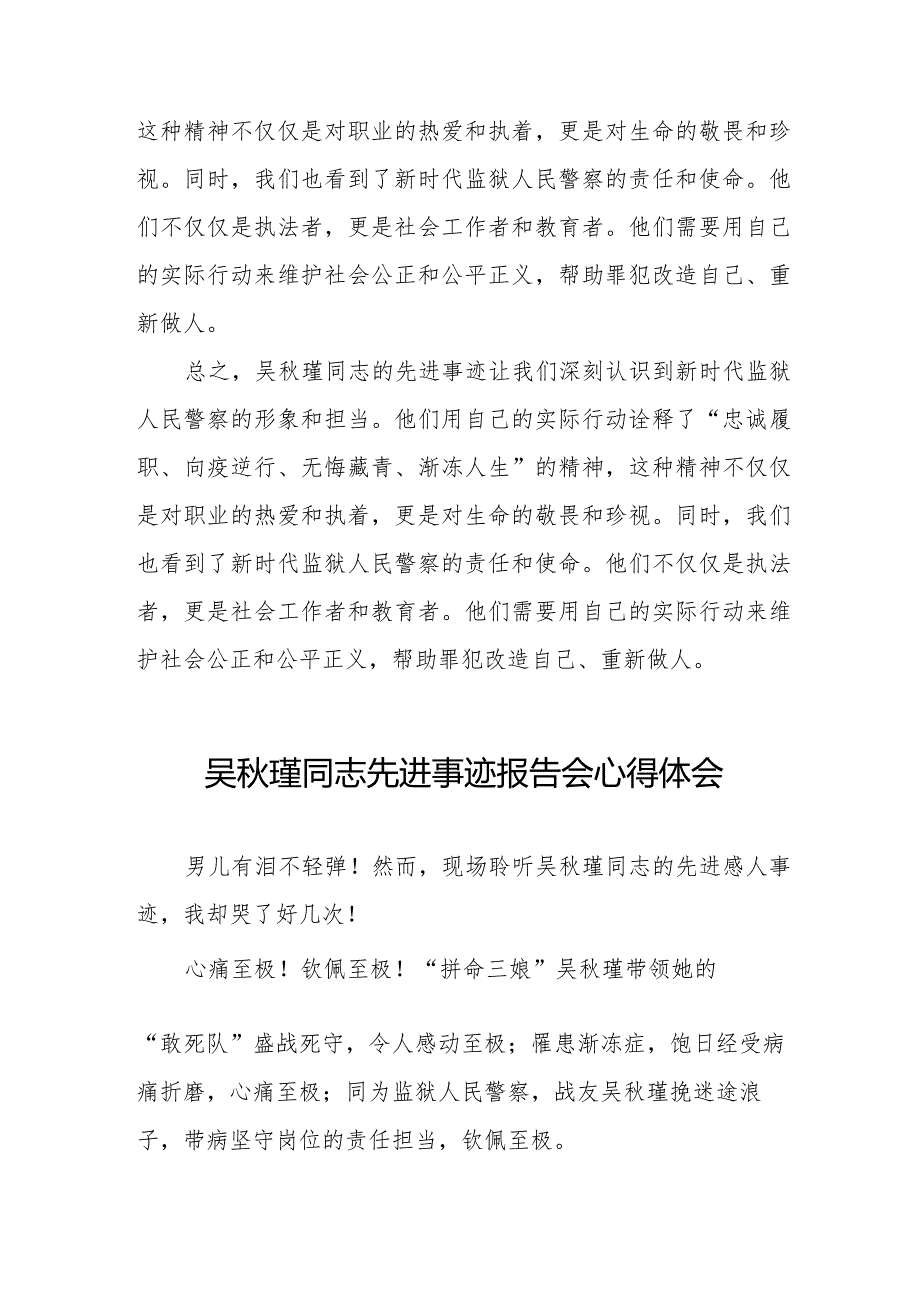 这种精神不仅仅是对职业的热爱和执着，更是对生命的敬畏和珍视。同时，我们也看到了新时代监狱人民警察的责任和使命。他们不仅仅是执法者，更是社会工作者和教育者。他们需要用自己的实际行动来维护社会公正和公平正义，帮助罪犯改造自己、重新做人。

总之，吴秋瑾同志的先进事迹让我们深刻认识到新时代监狱人民警察的形象和担当。他们用自己的实际行动诠释了“忠诚履职、向疫逆行、无悔藏青、渐冻人生”的精神，这种精神不仅仅是对职业的热爱和执着，更是对生命的敬畏和珍视。同时，我们也看到了新时代监狱人民警察的责任和使命。他们不仅仅是执法者，更是社会工作者和教育者。他们需要用自己的实际行动来维护社会公正和公平正义，帮助罪犯改造自己、重新做人。

吴秋瑾同志先进事迹报告会心得体会

男儿有泪不轻弹！然而，现场聆听吴秋瑾同志的先进感人事迹，我却哭了好几次！

心痛至极！钦佩至极！“拼命三娘”吴秋瑾带领她的

“敢死队”盛战死守，令人感动至极；罹患渐冻症，饱日经受病痛折磨，心痛至极；同为监狱人民警察，战友吴秋瑾挽迷途浪子，带病坚守岗位的责任担当，钦佩至极。